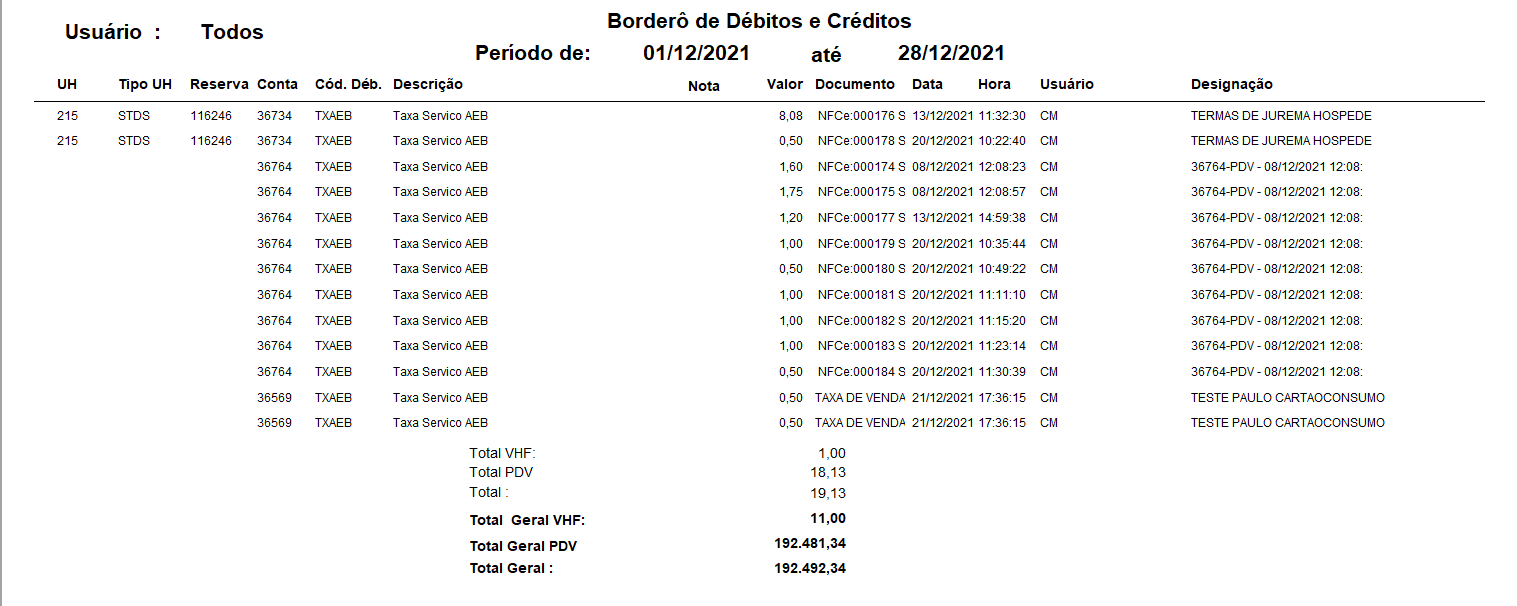 Usuário : Todos

Borderô de Débitos e Créditos

Período de: 01/12/2021 até 28/12/2021

| UH | Tipo UH | Reserva | Conta | Cód. Déb. | Descrição | Nota | Valor | Documento | Data | Hora | Usuário | Designação |
|---|---|---|---|---|---|---|---|---|---|---|---|---|
| 215 | STDS | 116246 | 36734 | TXAEB | Taxa Servico AEB | | 8,08 | NFCe:000176 S | 13/12/2021 | 11:32:30 | CM | TERMAS DE JUREMA HOSPEDE |
| 215 | STDS | 116246 | 36734 | TXAEB | Taxa Servico AEB | | 0,50 | NFCe:000178 S | 20/12/2021 | 10:22:40 | CM | TERMAS DE JUREMA HOSPEDE |
| | | | 36764 | TXAEB | Taxa Servico AEB | | 1,60 | NFCe:000174 S | 08/12/2021 | 12:08:23 | CM | 36764-PDV - 08/12/2021 12:08: |
| | | | 36764 | TXAEB | Taxa Servico AEB | | 1,75 | NFCe:000175 S | 08/12/2021 | 12:08:57 | CM | 36764-PDV - 08/12/2021 12:08: |
| | | | 36764 | TXAEB | Taxa Servico AEB | | 1,20 | NFCe:000177 S | 13/12/2021 | 14:59:38 | CM | 36764-PDV - 08/12/2021 12:08: |
| | | | 36764 | TXAEB | Taxa Servico AEB | | 1,00 | NFCe:000179 S | 20/12/2021 | 10:35:44 | CM | 36764-PDV - 08/12/2021 12:08: |
| | | | 36764 | TXAEB | Taxa Servico AEB | | 0,50 | NFCe:000180 S | 20/12/2021 | 10:49:22 | CM | 36764-PDV - 08/12/2021 12:08: |
| | | | 36764 | TXAEB | Taxa Servico AEB | | 1,00 | NFCe:000181 S | 20/12/2021 | 11:11:10 | CM | 36764-PDV - 08/12/2021 12:08: |
| | | | 36764 | TXAEB | Taxa Servico AEB | | 1,00 | NFCe:000182 S | 20/12/2021 | 11:15:20 | CM | 36764-PDV - 08/12/2021 12:08: |
| | | | 36764 | TXAEB | Taxa Servico AEB | | 1,00 | NFCe:000183 S | 20/12/2021 | 11:23:14 | CM | 36764-PDV - 08/12/2021 12:08: |
| | | | 36764 | TXAEB | Taxa Servico AEB | | 0,50 | NFCe:000184 S | 20/12/2021 | 11:30:39 | CM | 36764-PDV - 08/12/2021 12:08: |
| | | | 36569 | TXAEB | Taxa Servico AEB | | 0,50 | TAXA DE VENDA | 21/12/2021 | 17:36:15 | CM | TESTE PAULO CARTAOCONSUMO |
| | | | 36569 | TXAEB | Taxa Servico AEB | | 0,50 | TAXA DE VENDA | 21/12/2021 | 17:36:15 | CM | TESTE PAULO CARTAOCONSUMO |

Total VHF: 1,00
Total PDV 18,13
Total : 19,13

Total Geral VHF: 11,00
Total Geral PDV 192.481,34
Total Geral : 192.492,34